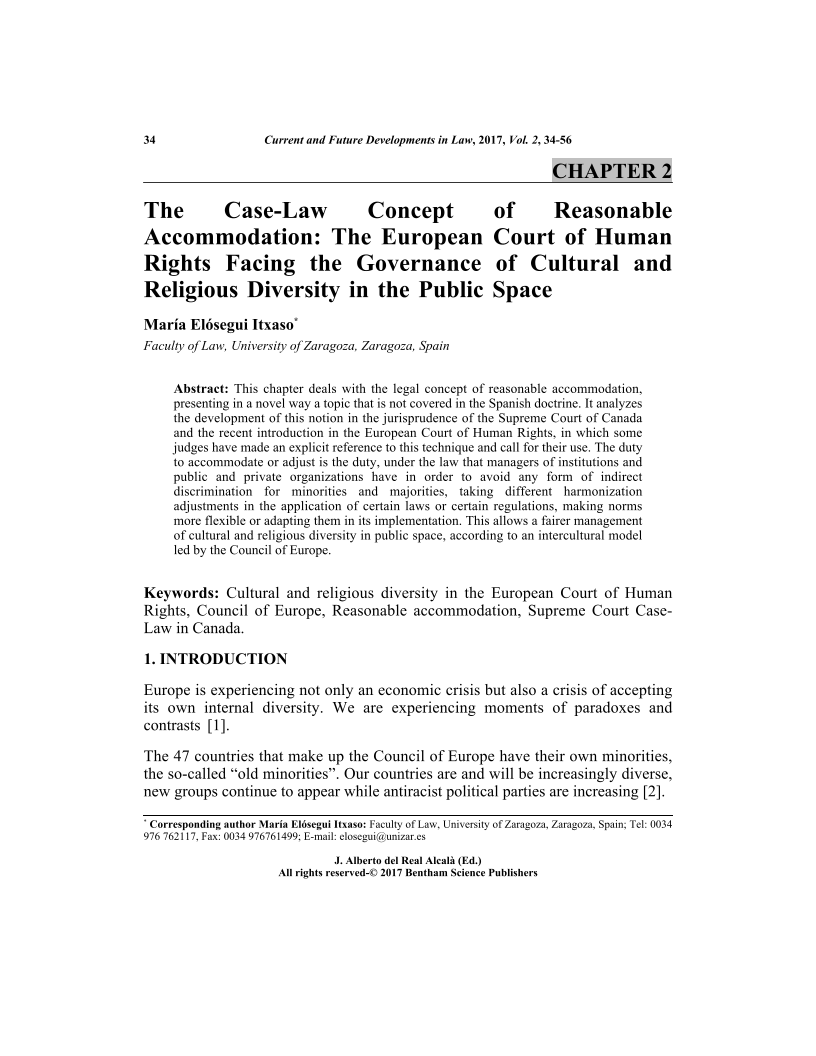 34 Current and Future Developments in Law, 2017, Vol. 2, 34-56

CHAPTER 2

The Case-Law Concept of Reasonable Accommodation: The European Court of Human Rights Facing the Governance of Cultural and Religious Diversity in the Public Space

María Elósegui Itxaso$^{*}$

Faculty of Law, University of Zaragoza, Zaragoza, Spain

Abstract: This chapter deals with the legal concept of reasonable accommodation, presenting in a novel way a topic that is not covered in the Spanish doctrine. It analyzes the development of this notion in the jurisprudence of the Supreme Court of Canada and the recent introduction in the European Court of Human Rights, in which some judges have made an explicit reference to this technique and call for their use. The duty to accommodate or adjust is the duty, under the law that managers of institutions and public and private organizations have in order to avoid any form of indirect discrimination for minorities and majorities, taking different harmonization adjustments in the application of certain laws or certain regulations, making norms more flexible or adapting them in its implementation. This allows a fairer management of cultural and religious diversity in public space, according to an intercultural model led by the Council of Europe.

Keywords: Cultural and religious diversity in the European Court of Human Rights, Council of Europe, Reasonable accommodation, Supreme Court Case-Law in Canada.

1. INTRODUCTION

Europe is experiencing not only an economic crisis but also a crisis of accepting its own internal diversity. We are experiencing moments of paradoxes and contrasts [1].

The 47 countries that make up the Council of Europe have their own minorities, the so-called "old minorities". Our countries are and will be increasingly diverse, new groups continue to appear while antiracist political parties are increasing [2].

$^{*}$ Corresponding author María Elósegui Itxaso: Faculty of Law, University of Zaragoza, Zaragoza, Spain; Tel: 0034 976 762117, Fax: 0034 976761499; E-mail: elosegui@unizar.es

J. Alberto del Real Alcalà (Ed.)
All rights reserved-© 2017 Bentham Science Publishers